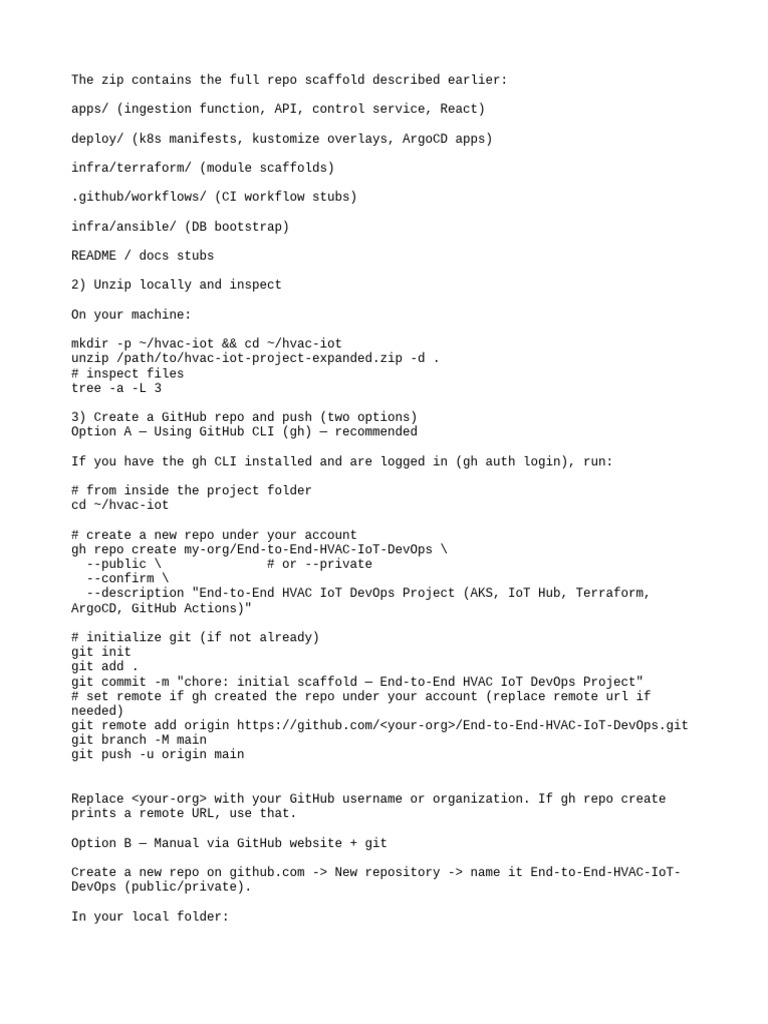 The zip contains the full repo scaffold described earlier:

apps/ (ingestion function, API, control service, React)

deploy/ (k8s manifests, kustomize overlays, ArgoCD apps)

infra/terraform/ (module scaffolds)

.github/workflows/ (CI workflow stubs)

infra/ansible/ (DB bootstrap)

README / docs stubs

2) Unzip locally and inspect

On your machine:

mkdir -p ~/hvac-iot && cd ~/hvac-iot
unzip /path/to/hvac-iot-project-expanded.zip -d .
# inspect files
tree -a -L 3

3) Create a GitHub repo and push (two options)
Option A — Using GitHub CLI (gh) — recommended

If you have the gh CLI installed and are logged in (gh auth login), run:

# from inside the project folder
cd ~/hvac-iot

# create a new repo under your account
gh repo create my-org/End-to-End-HVAC-IoT-DevOps \
  --public \             # or --private
  --confirm \
  --description "End-to-End HVAC IoT DevOps Project (AKS, IoT Hub, Terraform, ArgoCD, GitHub Actions)"

# initialize git (if not already)
git init
git add .
git commit -m "chore: initial scaffold — End-to-End HVAC IoT DevOps Project"
# set remote if gh created the repo under your account (replace remote url if needed)
git remote add origin https://github.com/<your-org>/End-to-End-HVAC-IoT-DevOps.git
git branch -M main
git push -u origin main

Replace <your-org> with your GitHub username or organization. If gh repo create prints a remote URL, use that.

Option B — Manual via GitHub website + git

Create a new repo on github.com -> New repository -> name it End-to-End-HVAC-IoT-DevOps (public/private).

In your local folder: